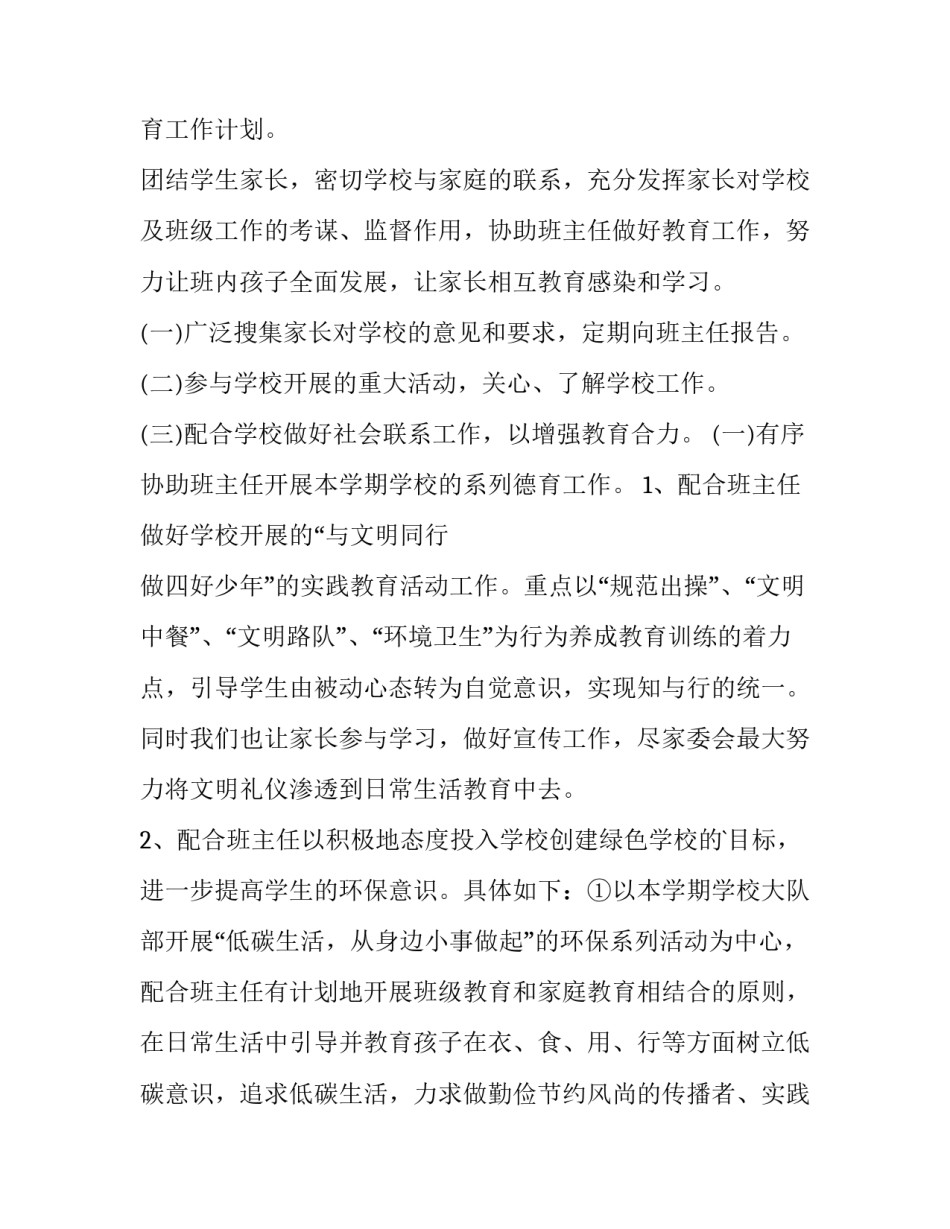 育工作计划。

团结学生家长，密切学校与家庭的联系，充分发挥家长对学校及班级工作的考谋、监督作用，协助班主任做好教育工作，努力让班内孩子全面发展，让家长相互教育感染和学习。

(一)广泛搜集家长对学校的意见和要求，定期向班主任报告。

(二)参与学校开展的重大活动，关心、了解学校工作。

(三)配合学校做好社会联系工作，以增强教育合力。 (一)有序协助班主任开展本学期学校的系列德育工作。 1、配合班主任做好学校开展的“与文明同行

做四好少年”的实践教育活动工作。重点以“规范出操”、“文明中餐”、“文明路队”、“环境卫生”为行为养成教育训练的着力点，引导学生由被动心态转为自觉意识，实现知与行的统一。同时我们也让家长参与学习，做好宣传工作，尽家委会最大努力将文明礼仪渗透到日常生活教育中去。

2、配合班主任以积极地态度投入学校创建绿色学校的目标，进一步提高学生的环保意识。具体如下：①以本学期学校大队部开展“低碳生活，从身边小事做起”的环保系列活动为中心，配合班主任有计划地开展班级教育和家庭教育相结合的原则，在日常生活中引导并教育孩子在衣、食、用、行等方面树立低碳意识，追求低碳生活，力求做勤俭节约风尚的传播者、实践